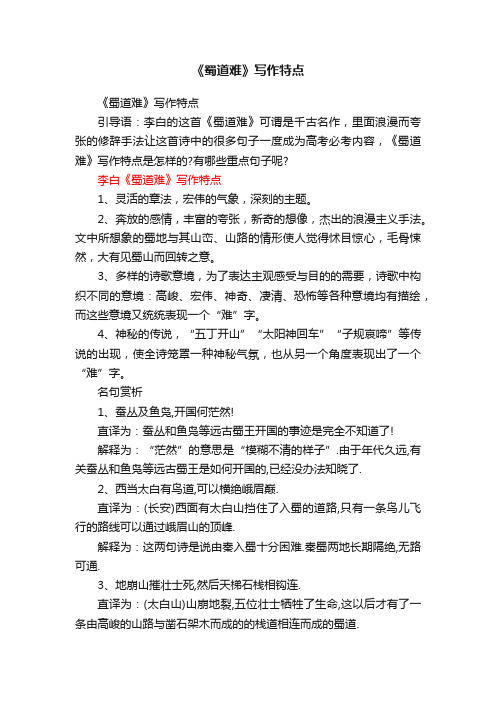 《蜀道难》写作特点

《蜀道难》写作特点

引导语：李白的这首《蜀道难》可谓是千古名作，里面浪漫而夸张的修辞手法让这首诗中的很多句子一度成为高考必考内容，《蜀道难》写作特点是怎样的?有哪些重点句子呢?

李白《蜀道难》写作特点

1、灵活的章法，宏伟的气象，深刻的主题。

2、奔放的感情，丰富的夸张，新奇的想像，杰出的浪漫主义手法。文中所想象的蜀地与其山峦、山路的情形使人觉得怵目惊心，毛骨悚然，大有见蜀山而回转之意。

3、多样的诗歌意境，为了表达主观感受与目的的需要，诗歌中构织不同的意境：高峻、宏伟、神奇、凄清、恐怖等各种意境均有描绘，而这些意境又统统表现一个“难”字。

4、神秘的传说，“五丁开山”“太阳神回车”“子规哀啼”等传说的出现，使全诗笼罩一种神秘气氛，也从另一个角度表现出了一个“难”字。

名句赏析

1、蚕丛及鱼凫,开国何茫然!

直译为：蚕丛和鱼凫等远古蜀王开国的事迹是完全不知道了!

解释为：“茫然”的意思是“模糊不清的样子”.由于年代久远,有关蚕丛和鱼凫等远古蜀王是如何开国的,已经没办法知晓了.

2、西当太白有鸟道,可以横绝峨眉巅.

直译为：(长安)西面有太白山挡住了入蜀的道路,只有一条鸟儿飞行的路线可以通过峨眉山的顶峰.

解释为：这两句诗是说由秦入蜀十分困难.秦蜀两地长期隔绝,无路可通.

3、地崩山摧壮士死,然后天梯石栈相钩连.

直译为：(太白山)山崩地裂,五位壮士牺牲了生命,这以后才有了一条由高峻的山路与凿石架木而成的的栈道相连而成的蜀道.